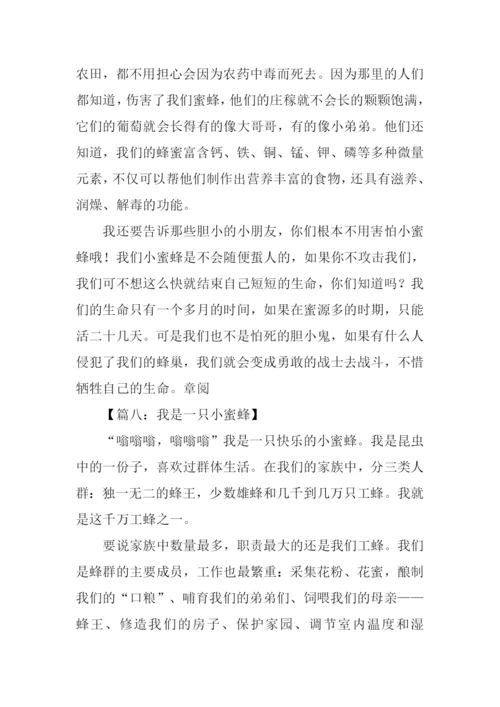 农田，都不用担心会因为农药中毒而死去。因为那里的人们都知道，伤害了我们蜜蜂，他们的庄稼就不会长的颗颗饱满，它们的葡萄就会长得有的像大哥哥，有的像小弟弟。他们还知道，我们的蜂蜜富含钙、铁、铜、锰、钾、磷等多种微量元素，不仅可以帮他们制作出营养丰富的食物，还具有滋养、润燥、解毒的功能。

我还要告诉那些胆小的小朋友，你们根本不用害怕小蜜蜂哦！我们小蜜蜂是不会随便蜇人的，如果你不攻击我们，我们可不想这么快就结束自己短短的生命，你们知道吗？我们的生命只有一个多月的时间，如果在蜜源多的时期，只能活二十几天。可是我们也不是怕死的胆小鬼，如果有什么人侵犯了我们的蜂巢，我们就会变成勇敢的战士去战斗，不惜牺牲自己的生命。章阅

【篇八：我是一只小蜜蜂】

“嗡嗡嗡，嗡嗡嗡”我是一只快乐的小蜜蜂。我是昆虫中的一份子，喜欢过群体生活。在我们的家族中，分三类人群：独一无二的蜂王，少数雄蜂和几千到几万只工蜂。我就是这千万工蜂之一。

要说家族中数量最多，职责最大的还是我们工蜂。我们是蜂群的主要成员，工作也最繁重：采集花粉、花蜜，酿制我们的“口粮”、哺育我们的弟弟们、饲喂我们的母亲——蜂王、修造我们的房子、保护家园、调节室内温度和湿